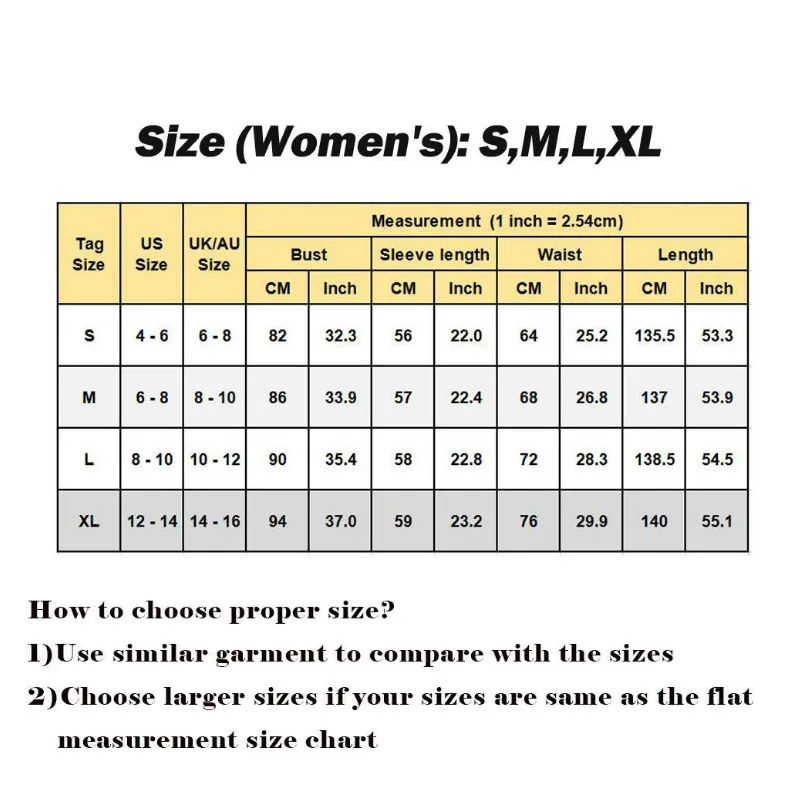 Size (Women's): S,M,L,XL

| Tag Size | US Size | UK/AU Size | Measurement (1 inch = 2.54cm) | | | | | | | |
|---|---|---|---|---|---|---|---|---|---|---|
| | | | Bust | | Sleeve length | | Waist | | Length | |
| | | | CM | Inch | CM | Inch | CM | Inch | CM | Inch |
| S | 4 - 6 | 6 - 8 | 82 | 32.3 | 56 | 22.0 | 64 | 25.2 | 135.5 | 53.3 |
| M | 6 - 8 | 8 - 10 | 86 | 33.9 | 57 | 22.4 | 68 | 26.8 | 137 | 53.9 |
| L | 8 - 10 | 10 - 12 | 90 | 35.4 | 58 | 22.8 | 72 | 28.3 | 138.5 | 54.5 |
| XL | 12 - 14 | 14 - 16 | 94 | 37.0 | 59 | 23.2 | 76 | 29.9 | 140 | 55.1 |

How to choose proper size?

1)Use similar garment to compare with the sizes

2)Choose larger sizes if your sizes are same as the flat measurement size chart